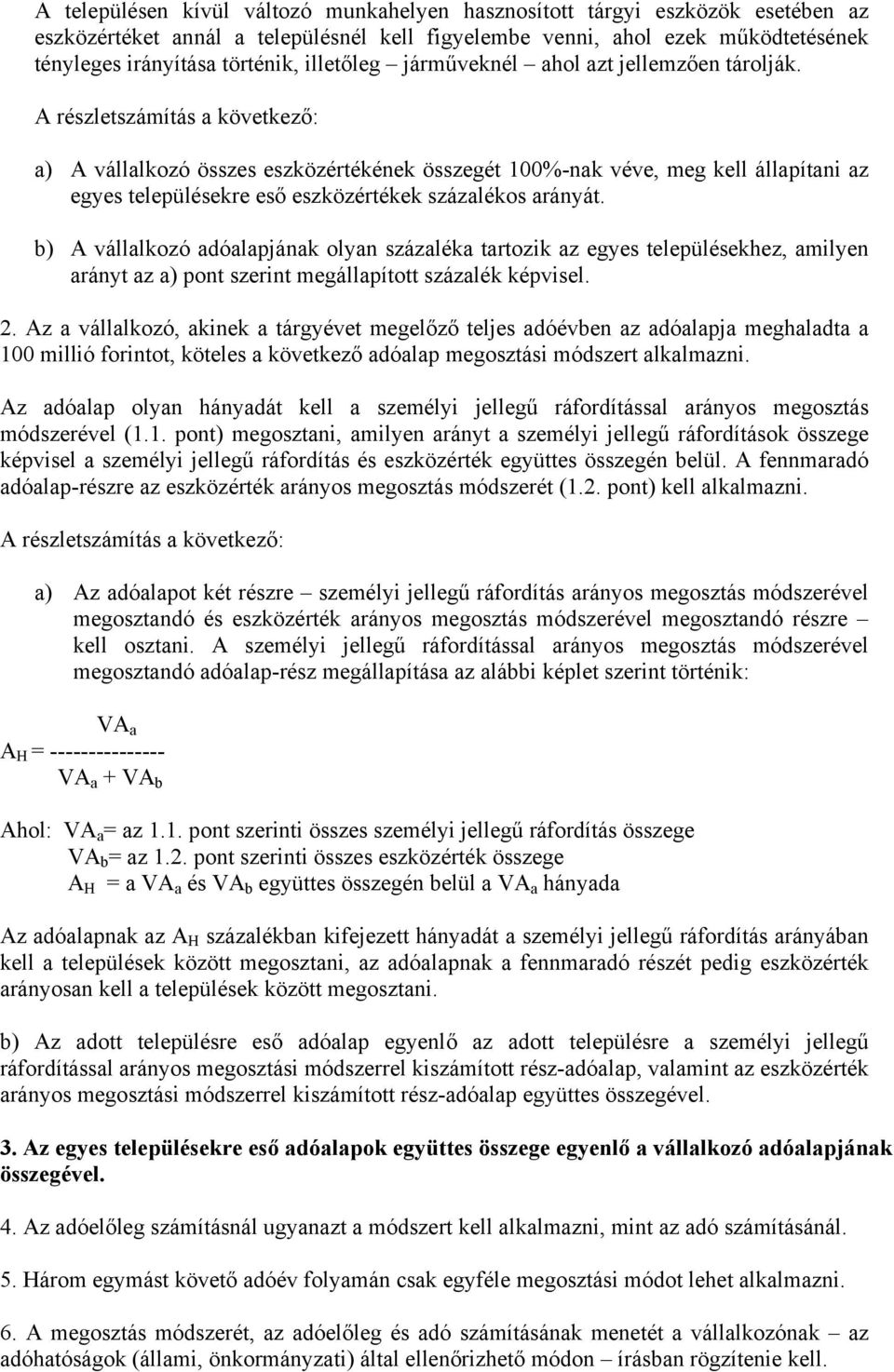 A településen kívül változó munkahelyen hasznosított tárgyi eszközök esetében az eszközértéket annál a településnél kell figyelembe venni, ahol ezek működtetésének tényleges irányítása történik, illetőleg – járműveknél – ahol azt jellemzően tárolják.

A részletszámítás a következő:

a) A vállalkozó összes eszközértékének összegét 100%-nak véve, meg kell állapítani az egyes településekre eső eszközértékek százalékos arányát.

b) A vállalkozó adóalapjának olyan százaléka tartozik az egyes településekhez, amilyen arányt az a) pont szerint megállapított százalék képvisel.

2. Az a vállalkozó, akinek a tárgyévet megelőző teljes adóévben az adóalapja meghaladta a 100 millió forintot, köteles a következő adóalap megosztási módszert alkalmazni.

Az adóalap olyan hányadát kell a személyi jellegű ráfordítással arányos megosztás módszerével (1.1. pont) megosztani, amilyen arányt a személyi jellegű ráfordítások összege képvisel a személyi jellegű ráfordítás és eszközérték együttes összegén belül. A fennmaradó adóalap-részre az eszközérték arányos megosztás módszerét (1.2. pont) kell alkalmazni.

A részletszámítás a következő:

a) Az adóalapot két részre – személyi jellegű ráfordítás arányos megosztás módszerével megosztandó és eszközérték arányos megosztás módszerével megosztandó részre – kell osztani. A személyi jellegű ráfordítással arányos megosztás módszerével megosztandó adóalap-rész megállapítása az alábbi képlet szerint történik:

$A_H = \frac{VA_a}{VA_a + VA_b}$

Ahol: $VA_a$= az 1.1. pont szerinti összes személyi jellegű ráfordítás összege
$VA_b$= az 1.2. pont szerinti összes eszközérték összege
$A_H$ = a $VA_a$ és $VA_b$ együttes összegén belül a $VA_a$ hányada

Az adóalapnak az $A_H$ százalékban kifejezett hányadát a személyi jellegű ráfordítás arányában kell a települések között megosztani, az adóalapnak a fennmaradó részét pedig eszközérték arányosan kell a települések között megosztani.

b) Az adott településre eső adóalap egyenlő az adott településre a személyi jellegű ráfordítással arányos megosztási módszerrel kiszámított rész-adóalap, valamint az eszközérték arányos megosztási módszerrel kiszámított rész-adóalap együttes összegével.

3. Az egyes településekre eső adóalapok együttes összege egyenlő a vállalkozó adóalapjának összegével.

4. Az adóelőleg számításnál ugyanazt a módszert kell alkalmazni, mint az adó számításánál.

5. Három egymást követő adóév folyamán csak egyféle megosztási módot lehet alkalmazni.

6. A megosztás módszerét, az adóelőleg és adó számításának menetét a vállalkozónak – az adóhatóságok (állami, önkormányzati) által ellenőrizhető módon – írásban rögzítenie kell.